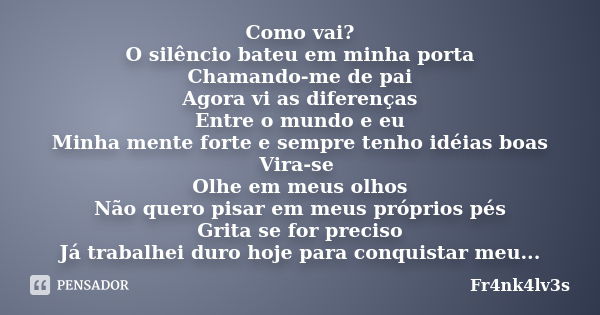 Como vai?
O silêncio bateu em minha porta
Chamando-me de pai
Agora vi as diferenças
Entre o mundo e eu
Minha mente forte e sempre tenho idéias boas
Vira-se
Olhe em meus olhos
Não quero pisar em meus próprios pés
Grita se for preciso
Já trabalhei duro hoje para conquistar meu...

PENSADOR

Fr4nk4lv3s